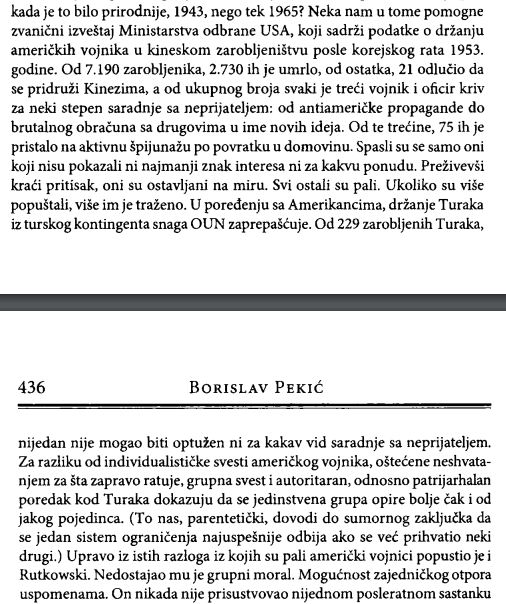 kada je to bilo prirodnije, 1943, nego tek 1965? Neka nam u tome pomogne zvanični izveštaj Ministarstva odbrane USA, koji sadrži podatke o držanju američkih vojnika u kineskom zarobljeništvu posle korejskog rata 1953. godine. Od 7.190 zarobljenika, 2.730 ih je umrlo, od ostatka, 21 odlučio da se pridruži Kinezima, a od ukupnog broja svaki je treći vojnik i oficir kriv za neki stepen saradnje sa neprijateljem: od antiameričke propagande do brutalnog obračuna sa drugovima u ime novih ideja. Od te trećine, 75 ih je pristalo na aktivnu špijunažu po povratku u domovinu. Spasli su se samo oni koji nisu pokazali ni najmanji znak interesa ni za kakvu ponudu. Preživevši kraći pritisak, oni su ostavljani na miru. Svi ostali su pali. Ukoliko su više popuštali, više im je traženo. U poređenju sa Amerikancima, držanje Turaka iz turskog kontingenta snaga OUN zaprepašćuje. Od 229 zarobljenih Turaka,

436 BORISLAV PEKIĆ

nijedan nije mogao biti optužen ni za kakav vid saradnje sa neprijateljem. Za razliku od individualističke svesti američkog vojnika, oštećene neshvatanjem za šta zapravo ratuje, grupna svest i autoritaran, odnosno patrijarhalan poredak kod Turaka dokazuju da se jedinstvena grupa opire bolje čak i od jakog pojedinca. (To nas, parentetički, dovodi do sumornog zaključka da se jedan sistem ograničenja najuspešnije odbija ako se već prihvatio neki drugi.) Upravo iz istih razloga iz kojih su pali američki vojnici popustio je i Rutkowski. Nedostajao mu je grupni moral. Mogućnost zajedničkog otpora uspomenama. On nikada nije prisustvovao nijednom posleratnom sastanku